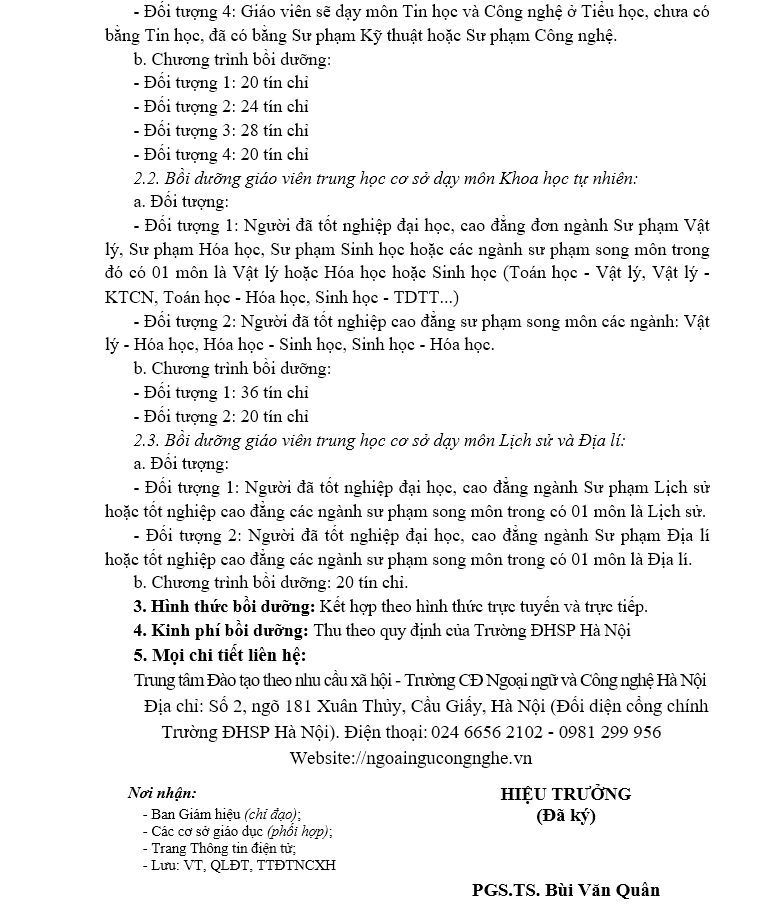 - Đối tượng 4: Giáo viên sẽ dạy môn Tin học và Công nghệ ở Tiểu học, chưa có bằng Tin học, đã có bằng Sư phạm Kỹ thuật hoặc Sư phạm Công nghệ.

b. Chương trình bồi dưỡng:

- Đối tượng 1: 20 tín chỉ

- Đối tượng 2: 24 tín chỉ

- Đối tượng 3: 28 tín chỉ

- Đối tượng 4: 20 tín chỉ

2.2. Bồi dưỡng giáo viên trung học cơ sở dạy môn Khoa học tự nhiên:

a. Đối tượng:

- Đối tượng 1: Người đã tốt nghiệp đại học, cao đẳng đơn ngành Sư phạm Vật lý, Sư phạm Hóa học, Sư phạm Sinh học hoặc các ngành sư phạm song môn trong đó có 01 môn là Vật lý hoặc Hóa học hoặc Sinh học (Toán học - Vật lý, Vật lý - KTCN, Toán học - Hóa học, Sinh học - TDTT...)

- Đối tượng 2: Người đã tốt nghiệp cao đẳng sư phạm song môn các ngành: Vật lý - Hóa học, Hóa học - Sinh học, Sinh học - Hóa học.

b. Chương trình bồi dưỡng:

- Đối tượng 1: 36 tín chỉ

- Đối tượng 2: 20 tín chỉ

2.3. Bồi dưỡng giáo viên trung học cơ sở dạy môn Lịch sử và Địa lí:

a. Đối tượng:

- Đối tượng 1: Người đã tốt nghiệp đại học, cao đẳng ngành Sư phạm Lịch sử hoặc tốt nghiệp cao đẳng các ngành sư phạm song môn trong có 01 môn là Lịch sử.

- Đối tượng 2: Người đã tốt nghiệp đại học, cao đẳng ngành Sư phạm Địa lí hoặc tốt nghiệp cao đẳng các ngành sư phạm song môn trong có 01 môn là Địa lí.

b. Chương trình bồi dưỡng: 20 tín chỉ.

3. Hình thức bồi dưỡng: Kết hợp theo hình thức trực tuyến và trực tiếp.

4. Kinh phí bồi dưỡng: Thu theo quy định của Trường ĐHSP Hà Nội

5. Mọi chi tiết liên hệ:

Trung tâm Đào tạo theo nhu cầu xã hội - Trường CĐ Ngoại ngữ và Công nghệ Hà Nội

Địa chỉ: Số 2, ngõ 181 Xuân Thủy, Cầu Giấy, Hà Nội (Đối diện cổng chính Trường ĐHSP Hà Nội). Điện thoại: 024 6656 2102 - 0981 299 956

Website://ngoaingucongnghe.vn

Nơi nhận:
- Ban Giám hiệu (chỉ đạo);
- Các cơ sở giáo dục (phối hợp);
- Trang Thông tin điện tử;
- Lưu: VT, QLĐT, TTĐTNCXH

HIỆU TRƯỞNG
(Đã ký)

PGS.TS. Bùi Văn Quân